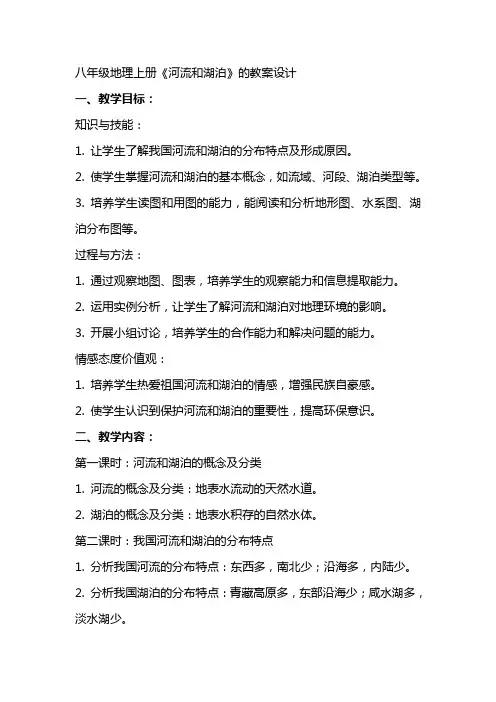 八年级地理上册《河流和湖泊》的教案设计

一、教学目标：

知识与技能：

1. 让学生了解我国河流和湖泊的分布特点及形成原因。

2. 使学生掌握河流和湖泊的基本概念，如流域、河段、湖泊类型等。

3. 培养学生读图和用图的能力，能阅读和分析地形图、水系图、湖泊分布图等。

过程与方法：

1. 通过观察地图、图表，培养学生的观察能力和信息提取能力。

2. 运用实例分析，让学生了解河流和湖泊对地理环境的影响。

3. 开展小组讨论，培养学生的合作能力和解决问题的能力。

情感态度价值观：

1. 培养学生热爱祖国河流和湖泊的情感，增强民族自豪感。

2. 使学生认识到保护河流和湖泊的重要性，提高环保意识。

二、教学内容：

第一课时：河流和湖泊的概念及分类

1. 河流的概念及分类：地表水流动的天然水道。

2. 湖泊的概念及分类：地表水积存的自然水体。

第二课时：我国河流和湖泊的分布特点

1. 分析我国河流的分布特点：东西多，南北少；沿海多，内陆少。

2. 分析我国湖泊的分布特点：青藏高原多，东部沿海少；咸水湖多，淡水湖少。